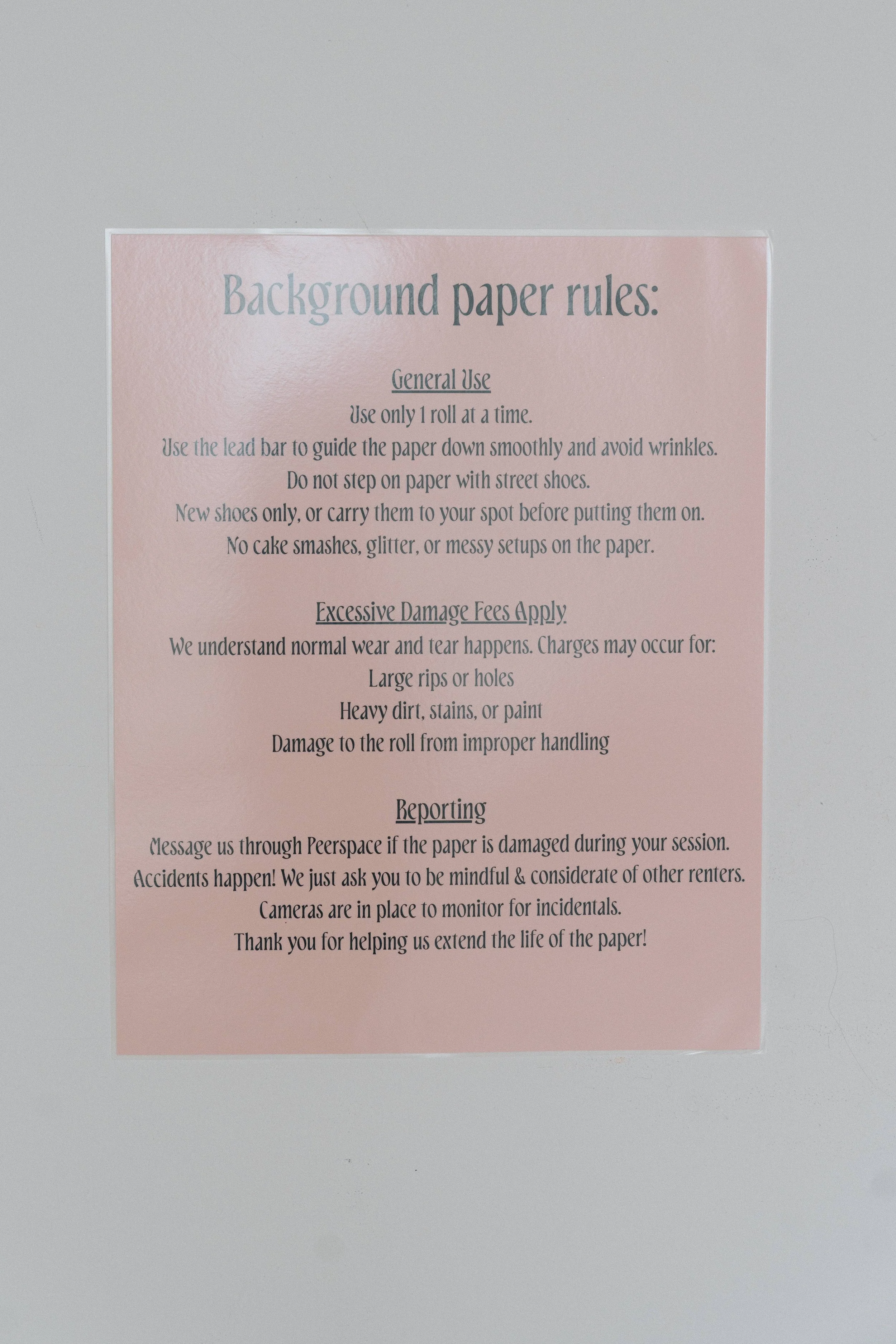 Background paper rules:

General Use
Use only 1 roll at a time.
Use the lead bar to guide the paper down smoothly and avoid wrinkles.
Do not step on paper with street shoes.
New shoes only, or carry them to your spot before putting them on.
No cake smashes, glitter, or messy setups on the paper.

Excessive Damage Fees Apply
We understand normal wear and tear happens. Charges may occur for:
Large rips or holes
Heavy dirt, stains, or paint
Damage to the roll from improper handling

Reporting
Message us through Peerspace if the paper is damaged during your session.
Accidents happen! We just ask you to be mindful & considerate of other renters.
Cameras are in place to monitor for incidentals.
Thank you for helping us extend the life of the paper!